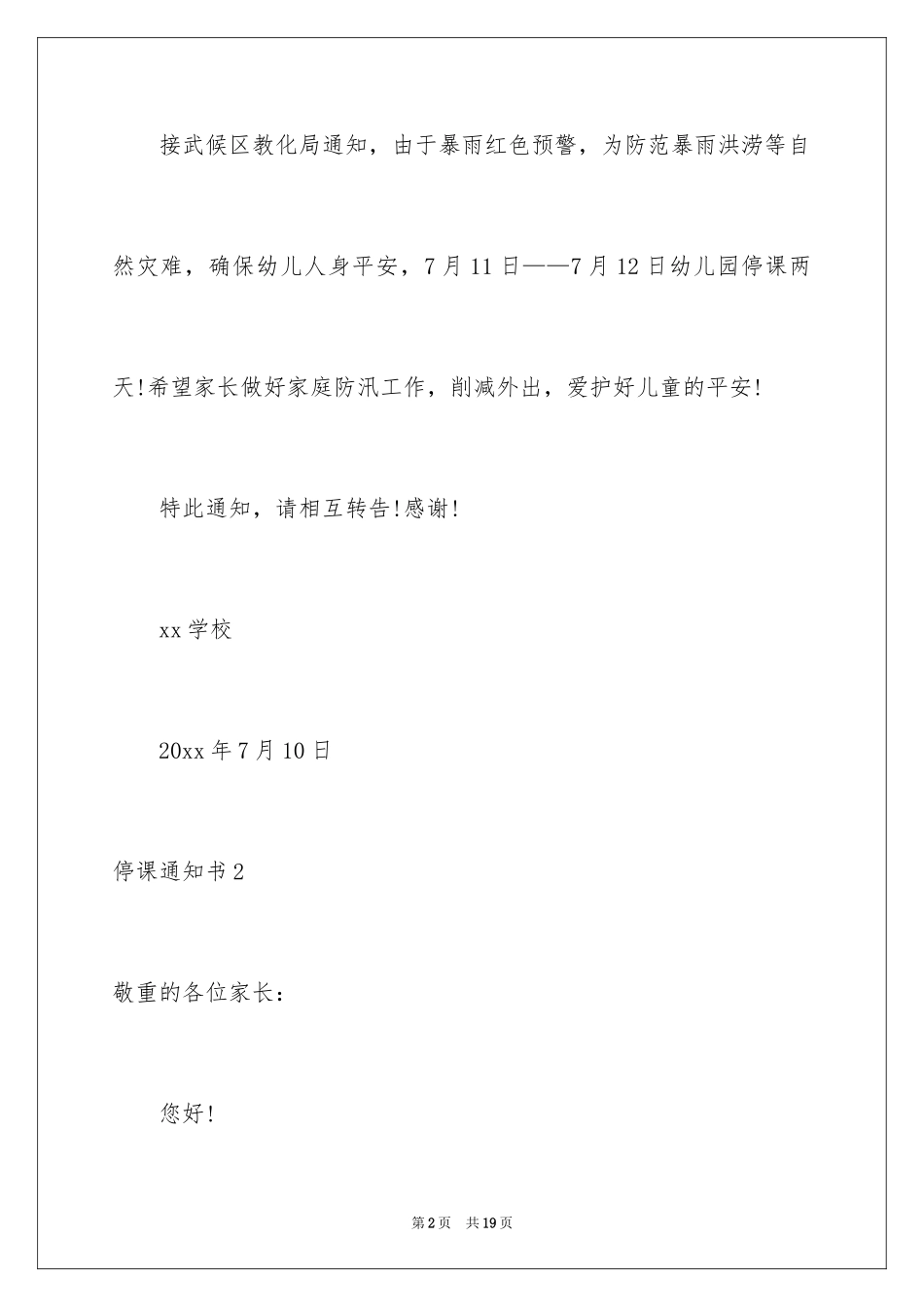 接武候区教化局通知，由于暴雨红色预警，为防范暴雨洪涝等自然灾难，确保幼儿人身平安，7月11日——7月12日幼儿园停课两天!希望家长做好家庭防汛工作，削减外出，爱护好儿童的平安!

特此通知，请相互转告!感谢!

xx学校

20xx年7月10日

停课通知书2

敬重的各位家长：

您好!

第2页 共19页